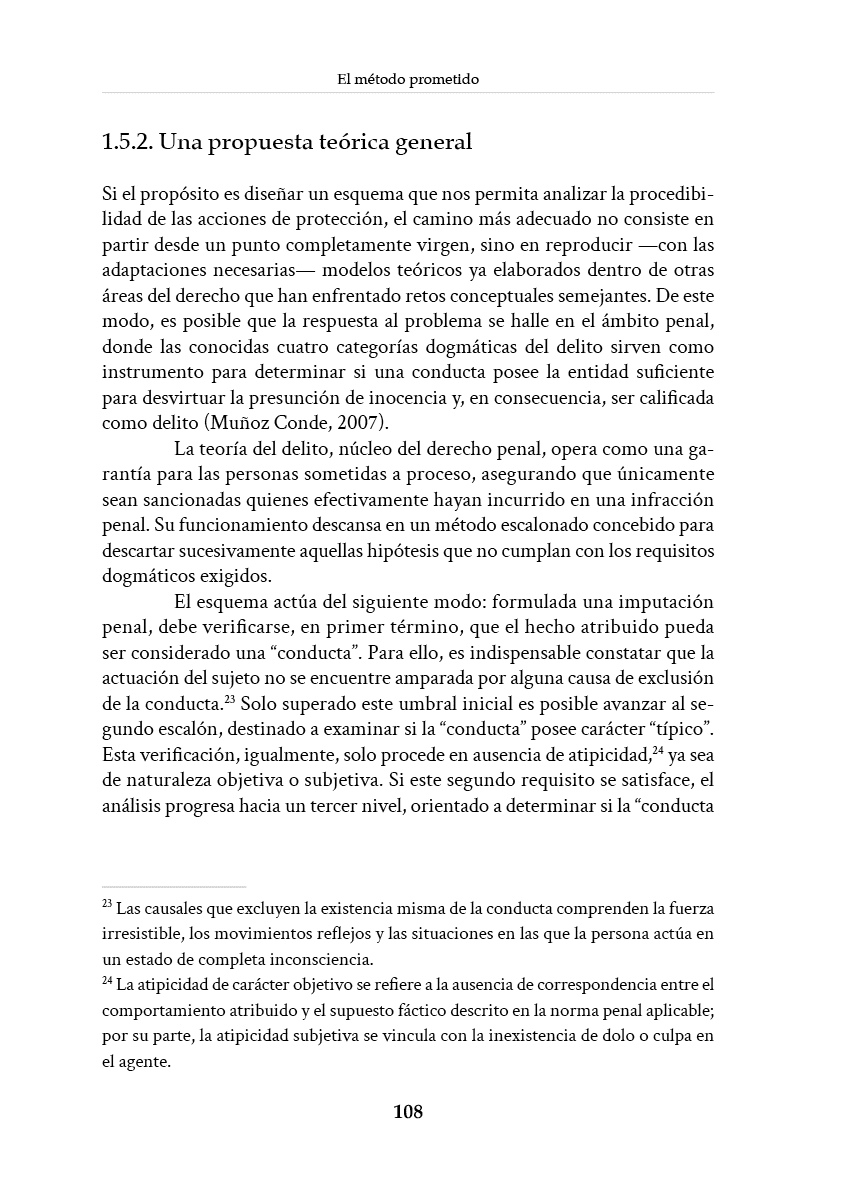 El método prometido

1.5.2. Una propuesta teórica general

Si el propósito es diseñar un esquema que nos permita analizar la procedibilidad de las acciones de protección, el camino más adecuado no consiste en partir desde un punto completamente virgen, sino en reproducir —con las adaptaciones necesarias— modelos teóricos ya elaborados dentro de otras áreas del derecho que han enfrentado retos conceptuales semejantes. De este modo, es posible que la respuesta al problema se halle en el ámbito penal, donde las conocidas cuatro categorías dogmáticas del delito sirven como instrumento para determinar si una conducta posee la entidad suficiente para desvirtuar la presunción de inocencia y, en consecuencia, ser calificada como delito (Muñoz Conde, 2007).

La teoría del delito, núcleo del derecho penal, opera como una garantía para las personas sometidas a proceso, asegurando que únicamente sean sancionadas quienes efectivamente hayan incurrido en una infracción penal. Su funcionamiento descansa en un método escalonado concebido para descartar sucesivamente aquellas hipótesis que no cumplan con los requisitos dogmáticos exigidos.

El esquema actúa del siguiente modo: formulada una imputación penal, debe verificarse, en primer término, que el hecho atribuido pueda ser considerado una "conducta". Para ello, es indispensable constatar que la actuación del sujeto no se encuentre amparada por alguna causa de exclusión de la conducta.$^{23}$ Solo superado este umbral inicial es posible avanzar al segundo escalón, destinado a examinar si la "conducta" posee carácter "típico". Esta verificación, igualmente, solo procede en ausencia de atipicidad,$^{24}$ ya sea de naturaleza objetiva o subjetiva. Si este segundo requisito se satisface, el análisis progresa hacia un tercer nivel, orientado a determinar si la "conducta

$^{23}$ Las causales que excluyen la existencia misma de la conducta comprenden la fuerza irresistible, los movimientos reflejos y las situaciones en las que la persona actúa en un estado de completa inconsciencia.

$^{24}$ La atipicidad de carácter objetivo se refiere a la ausencia de correspondencia entre el comportamiento atribuido y el supuesto fáctico descrito en la norma penal aplicable; por su parte, la atipicidad subjetiva se vincula con la inexistencia de dolo o culpa en el agente.

108